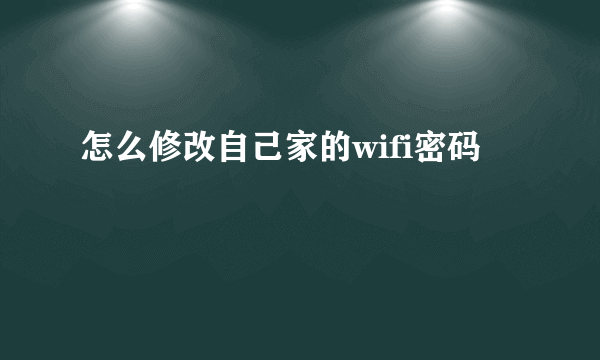 怎么修改自己家的wifi密码